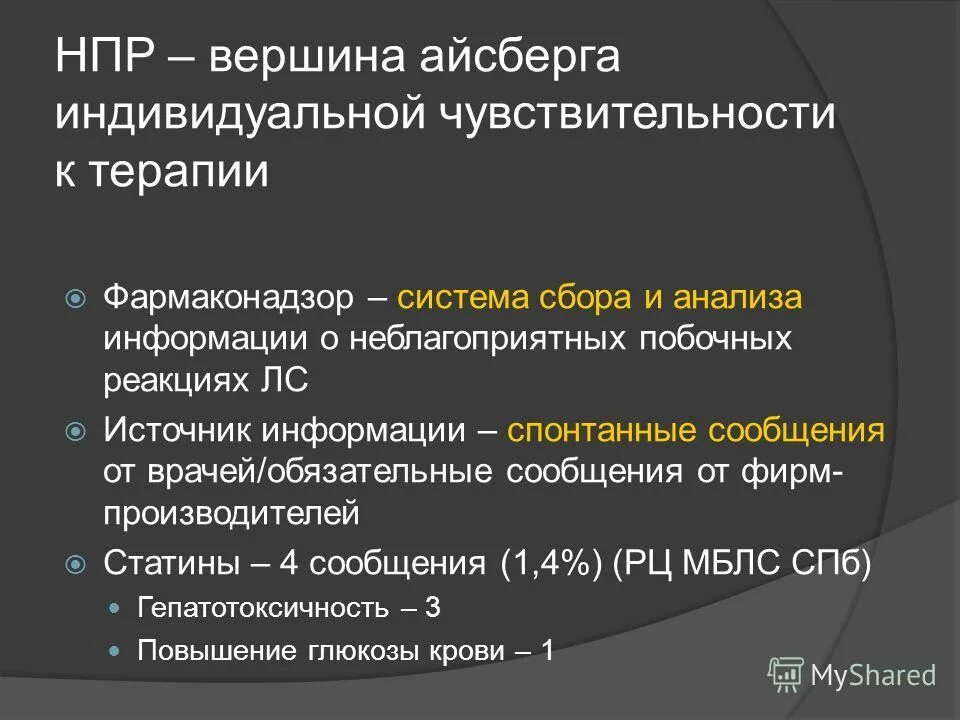 НПР – вершина айсберга индивидуальной чувствительности к терапии

Фармаконадзор – система сбора и анализа информации о неблагоприятных побочных реакциях ЛС

Источник информации – спонтанные сообщения от врачей/обязательные сообщения от фирм-производителей

Статины – 4 сообщения (1,4%) (РЦ МБЛС СПб)

Гепатотоксичность – 3

Повышение глюкозы крови – 1

MyShared